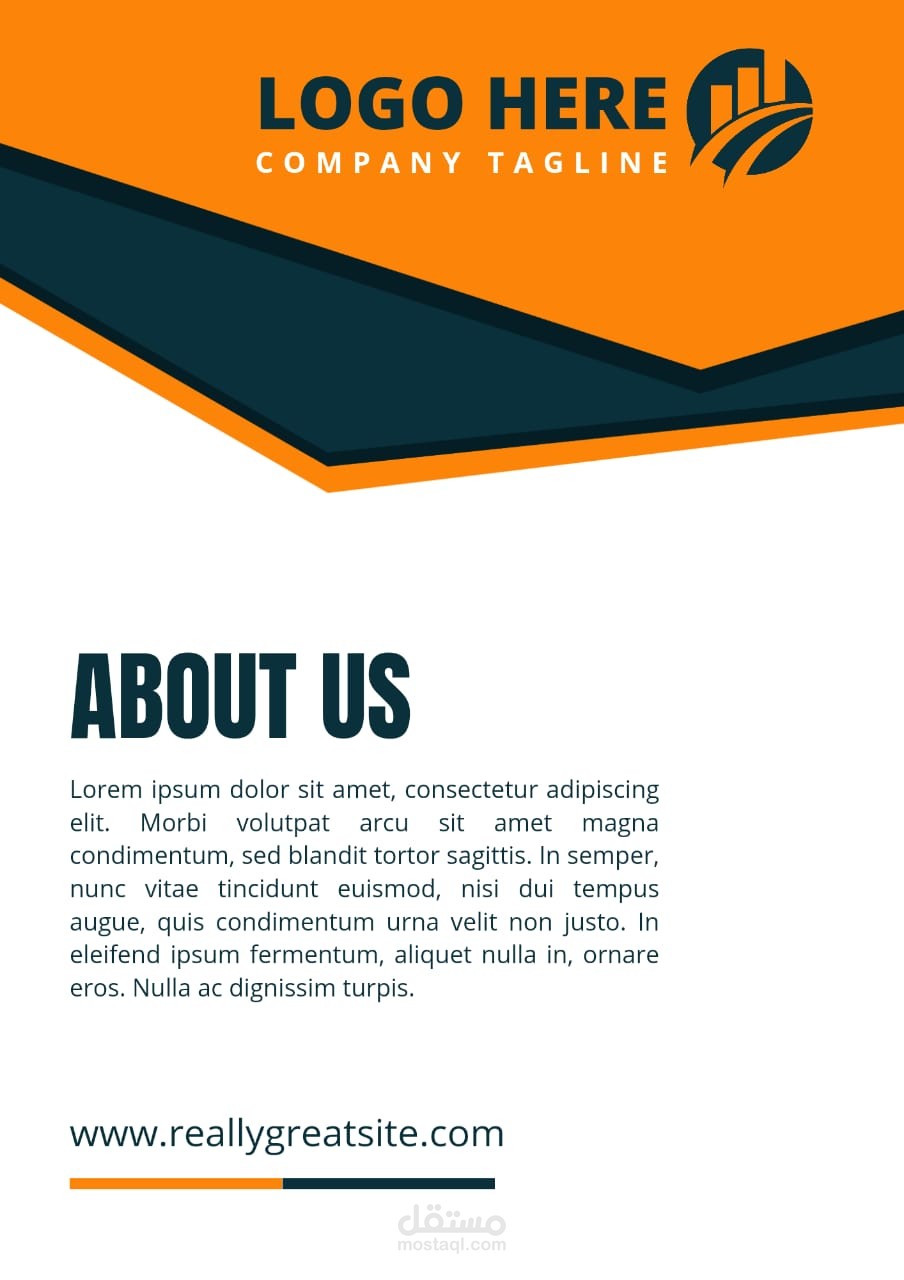 LOGO HERE
COMPANY TAGLINE

ABOUT US

Lorem ipsum dolor sit amet, consectetur adipiscing elit. Morbi volutpat arcu sit amet magna condimentum, sed blandit tortor sagittis. In semper, nunc vitae tincidunt euismod, nisi dui tempus augue, quis condimentum urna velit non justo. In eleifend ipsum fermentum, aliquet nulla in, ornare eros. Nulla ac dignissim turpis.

www.reallygreatsite.com

مستقل
mostaql.com